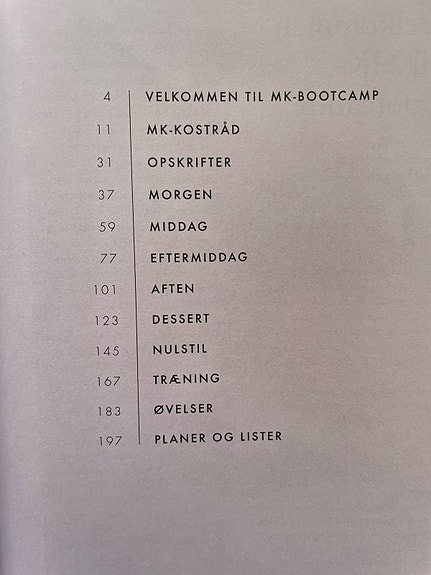 4 VELKOMMEN TIL MK-BOOTCAMP
11 MK-KOSTRÅD
31 OPSKRIFTER
37 MORGEN
59 MIDDAG
77 EFTERMIDDAG
101 AFTEN
123 DESSERT
145 NULSTIL
167 TRÆNING
183 ØVELSER
197 PLANER OG LISTER